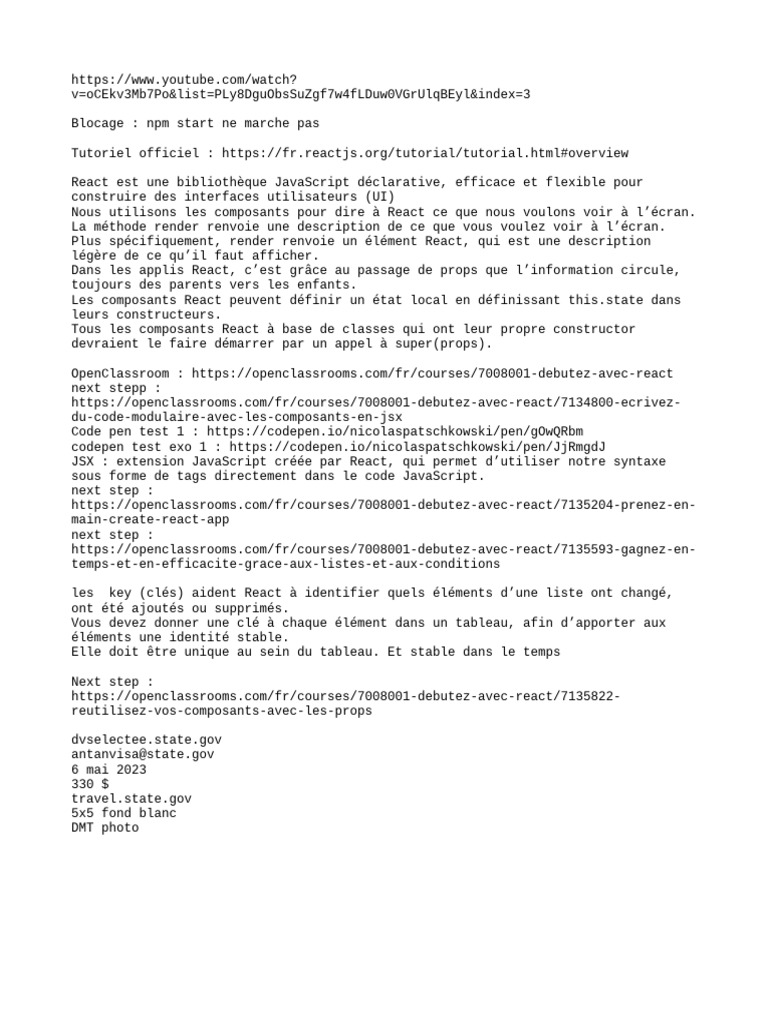 https://www.youtube.com/watch?v=oCEkv3Mb7Po&list=PLy8DguObsSuZgf7w4fLDuw0VGrUlqBEyl&index=3

Blocage : npm start ne marche pas

Tutoriel officiel : https://fr.reactjs.org/tutorial/tutorial.html#overview

React est une bibliothèque JavaScript déclarative, efficace et flexible pour construire des interfaces utilisateurs (UI)
Nous utilisons les composants pour dire à React ce que nous voulons voir à l'écran.
La méthode render renvoie une description de ce que vous voulez voir à l'écran.
Plus spécifiquement, render renvoie un élément React, qui est une description légère de ce qu'il faut afficher.
Dans les applis React, c'est grâce au passage de props que l'information circule, toujours des parents vers les enfants.
Les composants React peuvent définir un état local en définissant this.state dans leurs constructeurs.
Tous les composants React à base de classes qui ont leur propre constructor devraient le faire démarrer par un appel à super(props).

OpenClassroom : https://openclassrooms.com/fr/courses/7008001-debutez-avec-react
next stepp :
https://openclassrooms.com/fr/courses/7008001-debutez-avec-react/7134800-ecrivez-du-code-modulaire-avec-les-composants-en-jsx
Code pen test 1 : https://codepen.io/nicolaspatschkowski/pen/gOwQRbm
codepen test exo 1 : https://codepen.io/nicolaspatschkowski/pen/JjRmgdJ
JSX : extension JavaScript créée par React, qui permet d'utiliser notre syntaxe sous forme de tags directement dans le code JavaScript.
next step :
https://openclassrooms.com/fr/courses/7008001-debutez-avec-react/7135204-prenez-en-main-create-react-app
next step :
https://openclassrooms.com/fr/courses/7008001-debutez-avec-react/7135593-gagnez-en-temps-et-en-efficacite-grace-aux-listes-et-aux-conditions

les  key (clés) aident React à identifier quels éléments d'une liste ont changé, ont été ajoutés ou supprimés.
Vous devez donner une clé à chaque élément dans un tableau, afin d'apporter aux éléments une identité stable.
Elle doit être unique au sein du tableau. Et stable dans le temps

Next step :
https://openclassrooms.com/fr/courses/7008001-debutez-avec-react/7135822-reutilisez-vos-composants-avec-les-props

dvselectee.state.gov
antanvisa@state.gov
6 mai 2023
330 $
travel.state.gov
5x5 fond blanc
DMT photo